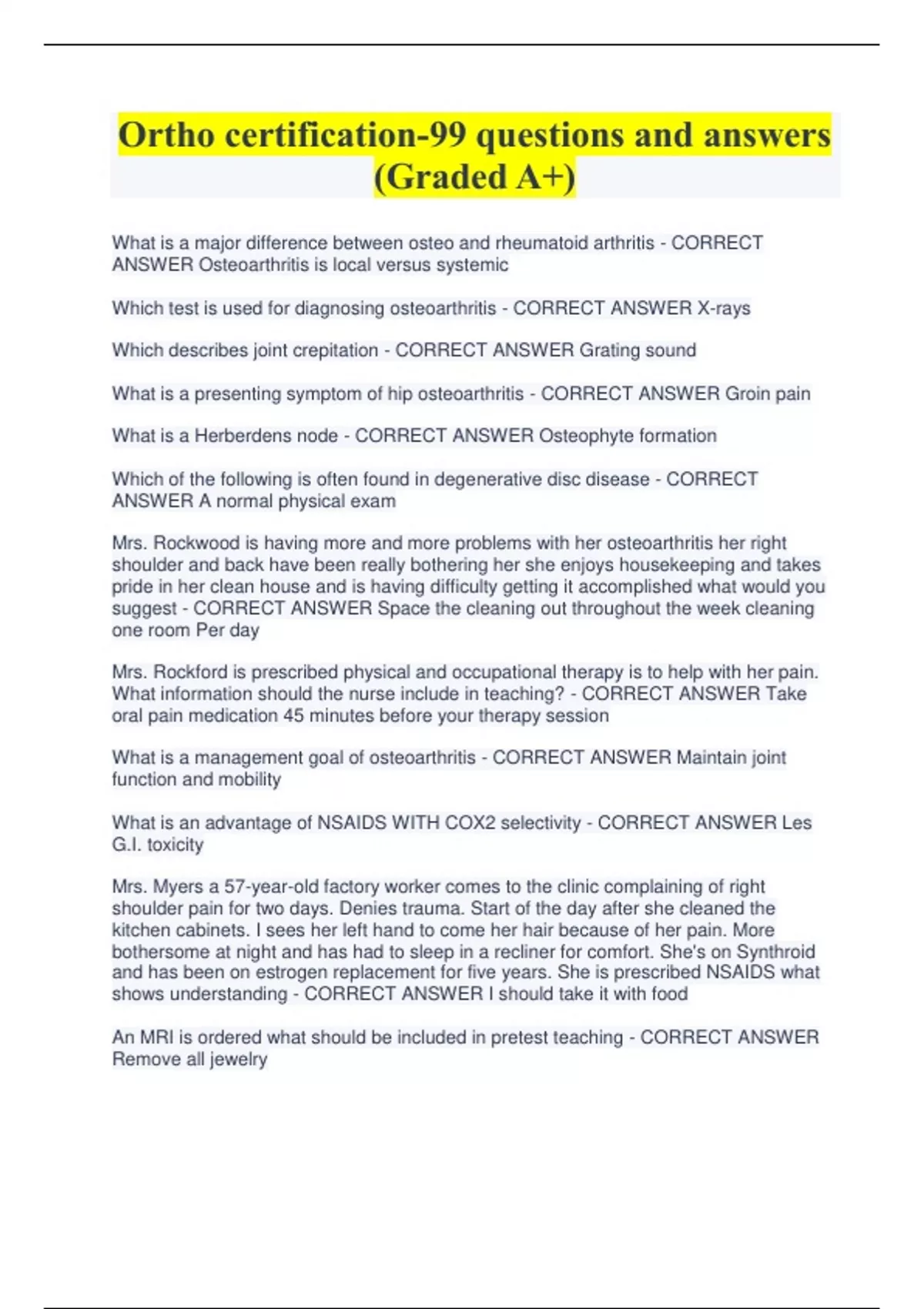 Ortho certification-99 questions and answers (Graded A+)

What is a major difference between osteo and rheumatoid arthritis - CORRECT ANSWER Osteoarthritis is local versus systemic

Which test is used for diagnosing osteoarthritis - CORRECT ANSWER X-rays

Which describes joint crepitation - CORRECT ANSWER Grating sound

What is a presenting symptom of hip osteoarthritis - CORRECT ANSWER Groin pain

What is a Herberdens node - CORRECT ANSWER Osteophyte formation

Which of the following is often found in degenerative disc disease - CORRECT ANSWER A normal physical exam

Mrs. Rockwood is having more and more problems with her osteoarthritis her right shoulder and back have been really bothering her she enjoys housekeeping and takes pride in her clean house and is having difficulty getting it accomplished what would you suggest - CORRECT ANSWER Space the cleaning out throughout the week cleaning one room Per day

Mrs. Rockford is prescribed physical and occupational therapy is to help with her pain. What information should the nurse include in teaching? - CORRECT ANSWER Take oral pain medication 45 minutes before your therapy session

What is a management goal of osteoarthritis - CORRECT ANSWER Maintain joint function and mobility

What is an advantage of NSAIDS WITH COX2 selectivity - CORRECT ANSWER Les G.I. toxicity

Mrs. Myers a 57-year-old factory worker comes to the clinic complaining of right shoulder pain for two days. Denies trauma. Start of the day after she cleaned the kitchen cabinets. I sees her left hand to come her hair because of her pain. More bothersome at night and has had to sleep in a recliner for comfort. She's on Synthroid and has been on estrogen replacement for five years. She is prescribed NSAIDS what shows understanding - CORRECT ANSWER I should take it with food

An MRI is ordered what should be included in pretest teaching - CORRECT ANSWER Remove all jewelry